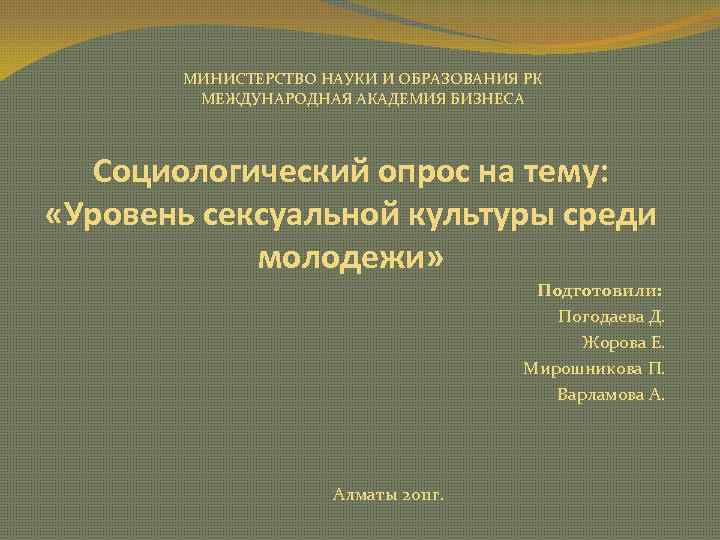 МИНИСТЕРСТВО НАУКИ И ОБРАЗОВАНИЯ РК
МЕЖДУНАРОДНАЯ АКАДЕМИЯ БИЗНЕСА

Социологический опрос на тему: «Уровень сексуальной культуры среди молодежи»

Подготовили:
Погодаева Д.
Жорова Е.
Мирошникова П.
Варламова А.

Алматы 2011г.